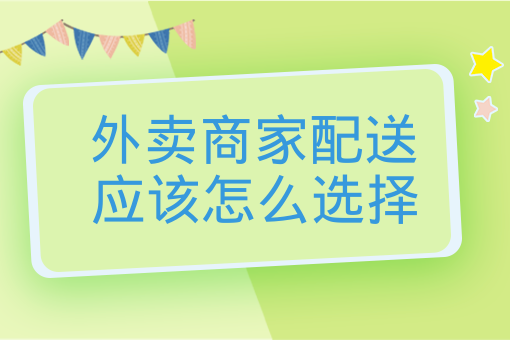 外卖商家配送
应该怎么选择